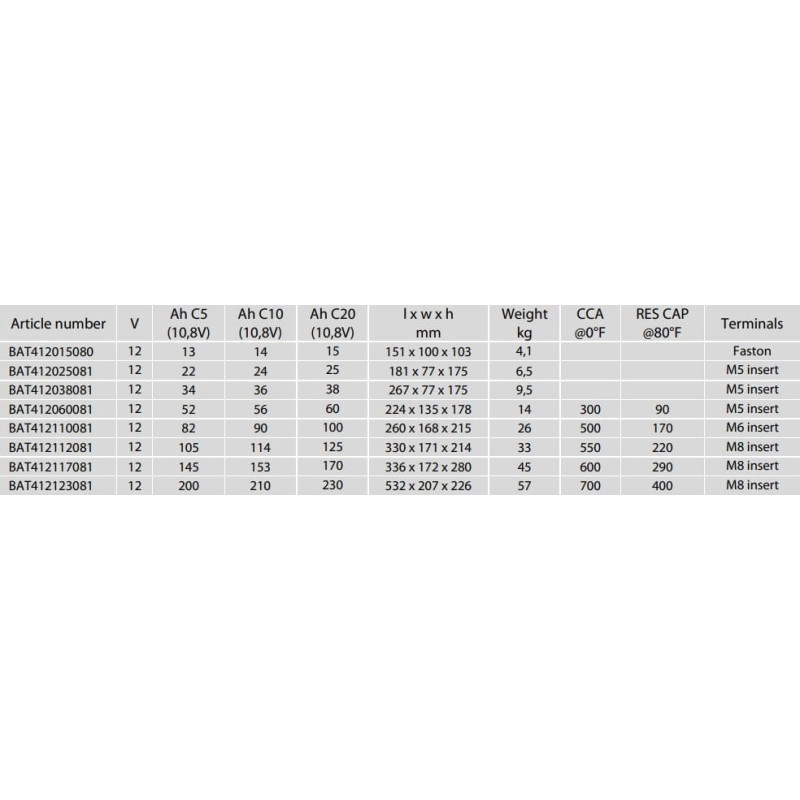 | Article number | V | Ah C5 (10,8V) | Ah C10 (10,8V) | Ah C20 (10,8V) | l x w x h mm | Weight kg | CCA @0°F | RES CAP @80°F | Terminals |
|---|---|---|---|---|---|---|---|---|---|
| BAT412015080 | 12 | 13 | 14 | 15 | 151 x 100 x 103 | 4,1 | | | Faston |
| BAT412025081 | 12 | 22 | 24 | 25 | 181 x 77 x 175 | 6,5 | | | M5 insert |
| BAT412038081 | 12 | 34 | 36 | 38 | 267 x 77 x 175 | 9,5 | | | M5 insert |
| BAT412060081 | 12 | 52 | 56 | 60 | 224 x 135 x 178 | 14 | 300 | 90 | M5 insert |
| BAT412110081 | 12 | 82 | 90 | 100 | 260 x 168 x 215 | 26 | 500 | 170 | M6 insert |
| BAT412112081 | 12 | 105 | 114 | 125 | 330 x 171 x 214 | 33 | 550 | 220 | M8 insert |
| BAT412117081 | 12 | 145 | 153 | 170 | 336 x 172 x 280 | 45 | 600 | 290 | M8 insert |
| BAT412123081 | 12 | 200 | 210 | 230 | 532 x 207 x 226 | 57 | 700 | 400 | M8 insert |